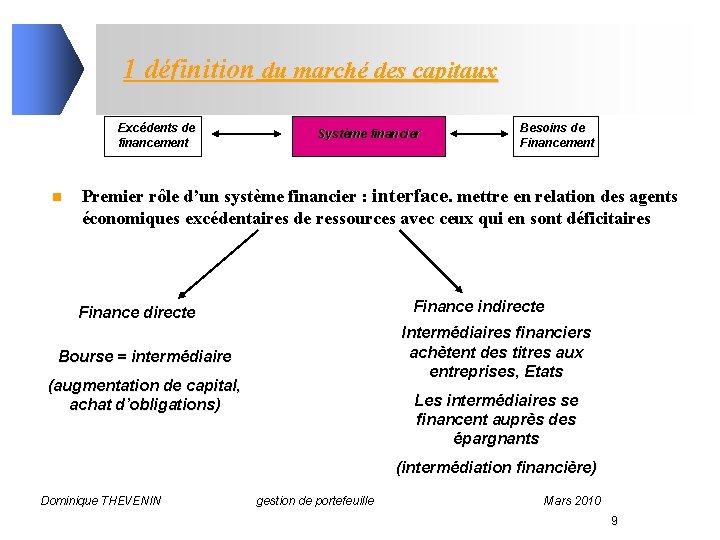 1 définition du marché des capitaux

Excédents de financement

Système financier

Besoins de Financement

Premier rôle d'un système financier : interface. mettre en relation des agents économiques excédentaires de ressources avec ceux qui en sont déficitaires

Finance directe

Bourse = intermédiaire

(augmentation de capital, achat d'obligations)

Finance indirecte

Intermédiaires financiers achètent des titres aux entreprises, Etats

Les intermédiaires se financent auprès des épargnants

(intermédiation financière)

Dominique THEVENIN

gestion de portefeuille

Mars 2010

9